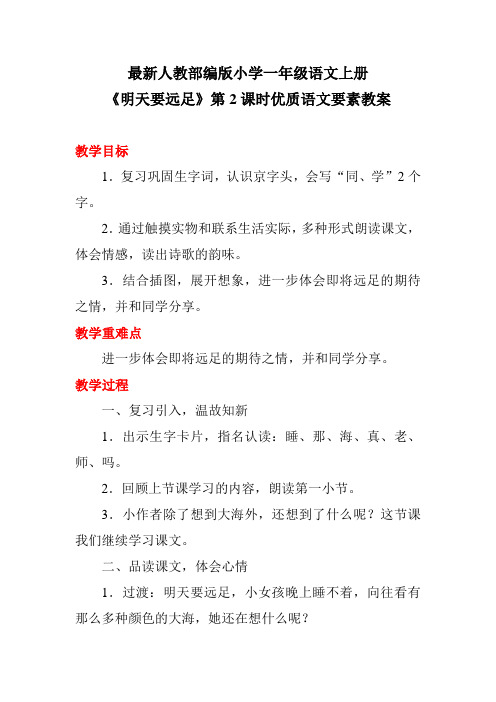 最新人教部编版小学一年级语文上册
《明天要远足》第 2 课时优质语文要素教案

教学目标

1．复习巩固生字词，认识京字头，会写“同、学”2 个字。

2．通过触摸实物和联系生活实际，多种形式朗读课文，体会情感，读出诗歌的韵味。

3．结合插图，展开想象，进一步体会即将远足的期待之情，并和同学分享。

教学重难点

进一步体会即将远足的期待之情，并和同学分享。

教学过程

一、复习引入，温故知新

1．出示生字卡片，指名认读：睡、那、海、真、老、师、吗。

2．回顾上节课学习的内容，朗读第一小节。

3．小作者除了想到大海外，还想到了什么呢？这节课我们继续学习课文。

二、品读课文，体会心情

1．过渡：明天要远足，小女孩晚上睡不着，向往看有那么多种颜色的大海，她还在想什么呢？